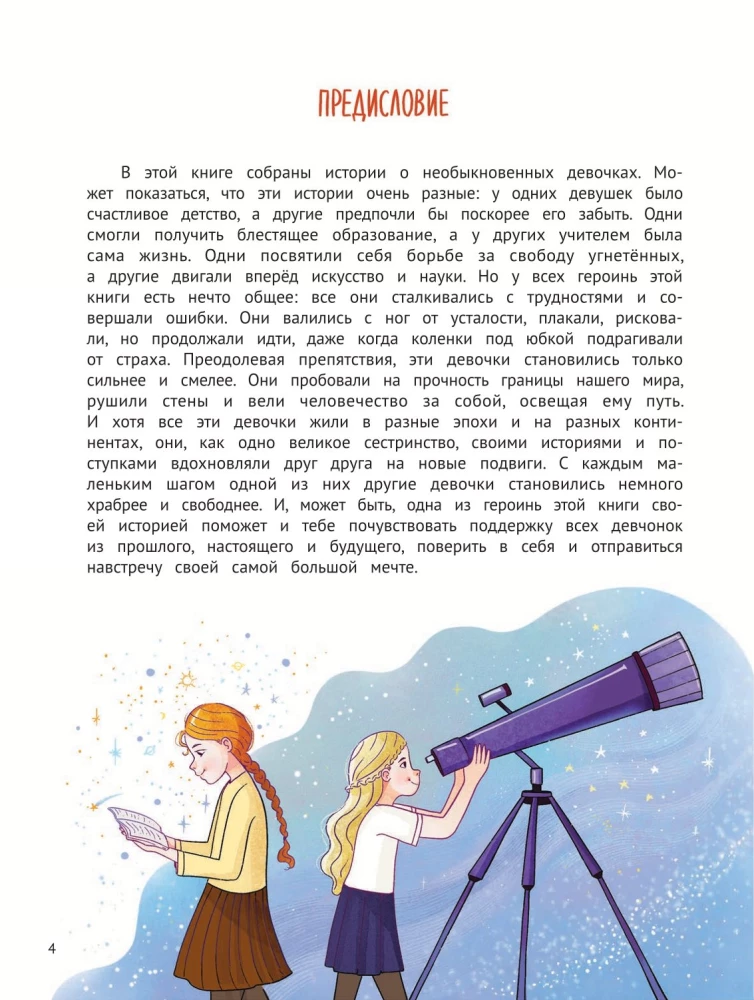 ПРЕДИСЛОВИЕ

В этой книге собраны истории о необыкновенных девочках. Может показаться, что эти истории очень разные: у одних девушек было счастливое детство, а другие предпочли бы поскорее его забыть. Одни смогли получить блестящее образование, а у других учителем была сама жизнь. Одни посвятили себя борьбе за свободу угнетённых, а другие двигали вперёд искусство и науки. Но у всех героинь этой книги есть нечто общее: все они сталкивались с трудностями и совершали ошибки. Они валились с ног от усталости, плакали, рисковали, но продолжали идти, даже когда коленки под юбкой подрагивали от страха. Преодолевая препятствия, эти девочки становились только сильнее и смелее. Они пробовали на прочность границы нашего мира, рушили стены и вели человечество за собой, освещая ему путь. И хотя все эти девочки жили в разные эпохи и на разных континентах, они, как одно великое сестринство, своими историями и поступками вдохновляли друг друга на новые подвиги. С каждым маленьким шагом одной из них другие девочки становились немного храбрее и свободнее. И, может быть, одна из героинь этой книги своей историей поможет и тебе почувствовать поддержку всех девчонок из прошлого, настоящего и будущего, поверить в себя и отправиться навстречу своей самой большой мечте.

4